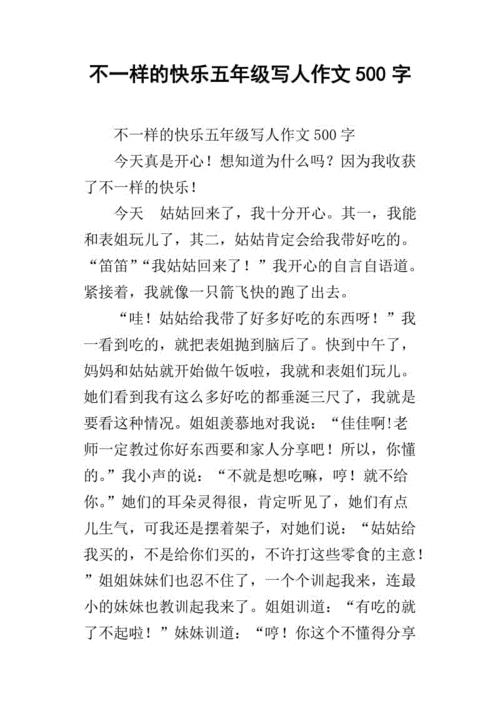 不一样的快乐五年级写人作文 500 字

不一样的快乐五年级写人作文 500 字

今天真是开心！想知道为什么吗？因为我收获了不一样的快乐！

今天 姑姑回来了，我十分开心。其一，我能和表姐玩儿了，其二，姑姑肯定会给我带好吃的。“笛笛”“我姑姑回来了！”我开心的自言自语道。紧接着，我就像一只箭飞快的跑了出去。

“哇！姑姑给我带了好多好吃的东西呀！”我一看到吃的，就把表姐抛到脑后了。快到中午了，妈妈和姑姑就开始做午饭啦，我就和表姐们玩儿。她们看到我有这么多好吃的都垂涎三尺了，我就是要看这种情况。姐姐羡慕地对我说：“佳佳啊!老师一定教过你好东西要和家人分享吧！所以，你懂的。”我小声的说：“不就是想吃嘛，哼！就不给你。”她们的耳朵灵得很，肯定听见了，她们有点儿生气，可我还是摆着架子，对她们说：“姑姑给我买的，不是给你们买的，不许打这些零食的主意！”姐姐妹妹们也忍不住了，一个个训起我来，连最小的妹妹也教训起我来了。姐姐训道：“有吃的就了不起啦！”妹妹训道：“哼！你这个不懂得分享